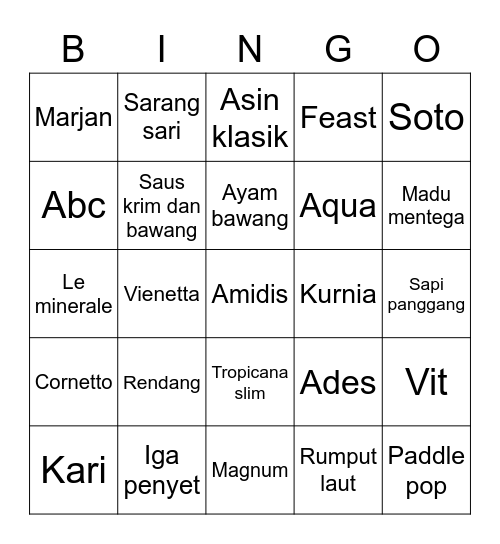 | B | I | N | G | O |
|---|---|---|---|---|
| Marjan | Sarang sari | Asin klasik | Feast | Soto |
| Abc | Saus krim dan bawang | Ayam bawang | Aqua | Madu mentega |
| Le minerale | Vienetta | Amidis | Kurnia | Sapi panggang |
| Cornetto | Rendang | Tropicana slim | Ades | Vit |
| Kari | Iga penyet | Magnum | Rumput laut | Paddle pop |